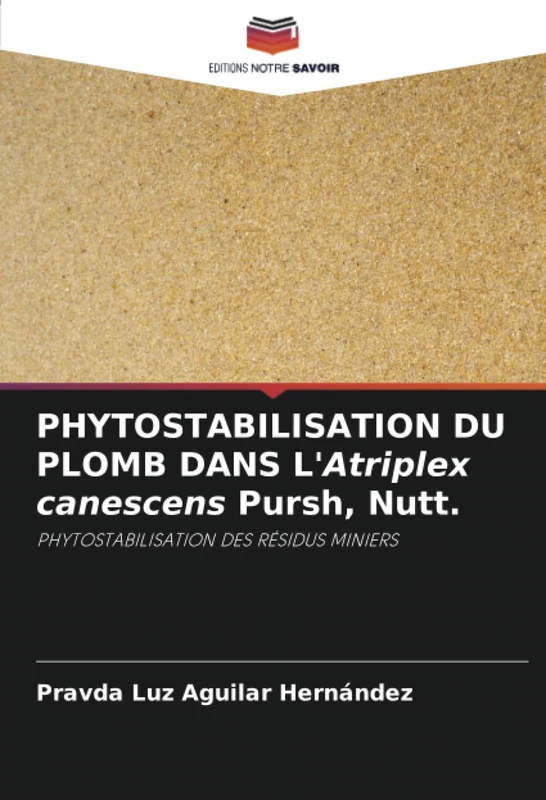 EDITIONS NOTRE SAVOIR

PHYTOSTABILISATION DU PLOMB DANS L'Atriplex canescens Pursh, Nutt.

PHYTOSTABILISATION DES RÉSIDUS MINIERS

Pravda Luz Aguilar Hernández